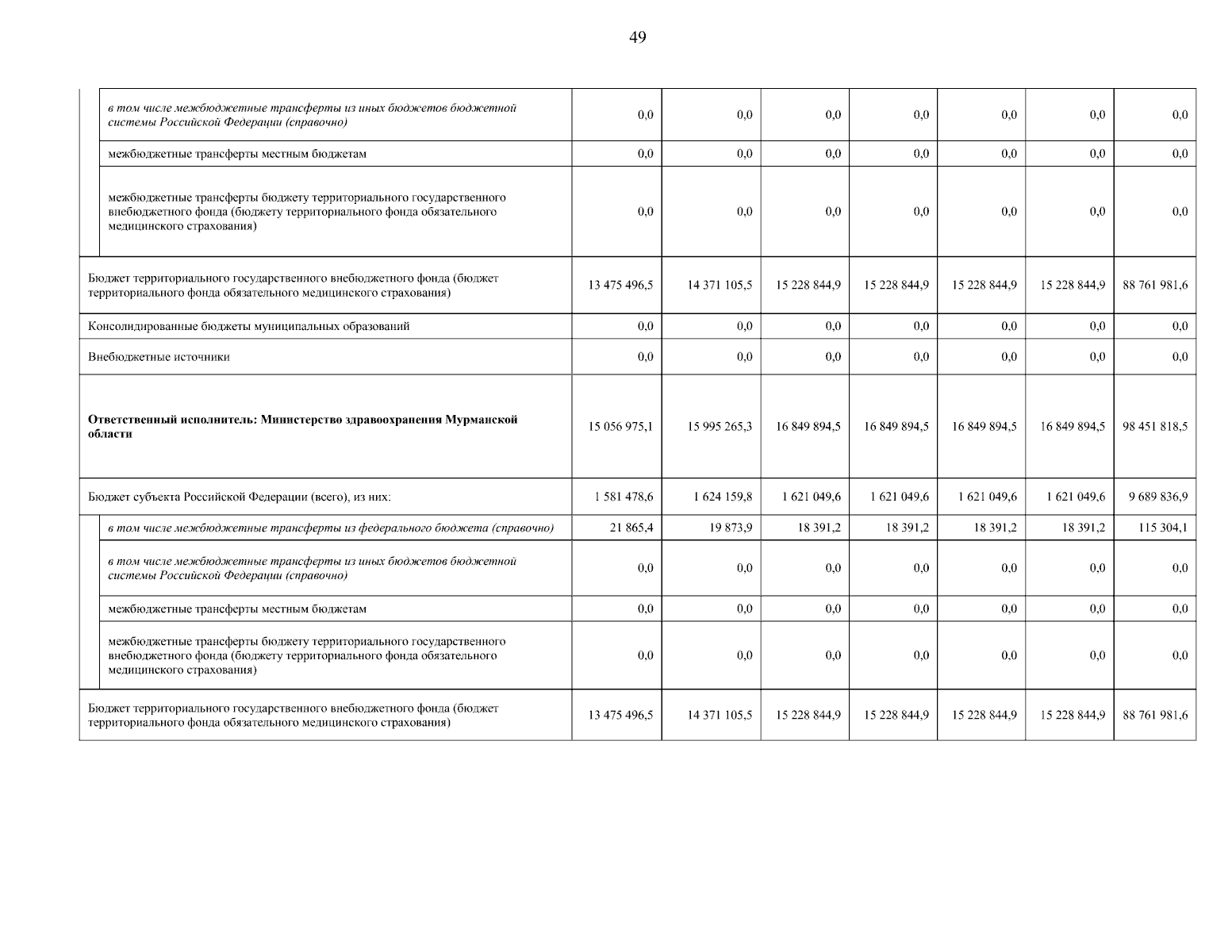 49

| | | | | | | | |
|---|---|---|---|---|---|---|---|
| в том числе межбюджетные трансферты из иных бюджетов бюджетной системы Российской Федерации (справочно) | 0,0 | 0,0 | 0,0 | 0,0 | 0,0 | 0,0 | 0,0 |
| межбюджетные трансферты местным бюджетам | 0,0 | 0,0 | 0,0 | 0,0 | 0,0 | 0,0 | 0,0 |
| межбюджетные трансферты бюджету территориального государственного внебюджетного фонда (бюджету территориального фонда обязательного медицинского страхования) | 0,0 | 0,0 | 0,0 | 0,0 | 0,0 | 0,0 | 0,0 |
| Бюджет территориального государственного внебюджетного фонда (бюджет территориального фонда обязательного медицинского страхования) | 13 475 496,5 | 14 371 105,5 | 15 228 844,9 | 15 228 844,9 | 15 228 844,9 | 15 228 844,9 | 88 761 981,6 |
| Консолидированные бюджеты муниципальных образований | 0,0 | 0,0 | 0,0 | 0,0 | 0,0 | 0,0 | 0,0 |
| Внебюджетные источники | 0,0 | 0,0 | 0,0 | 0,0 | 0,0 | 0,0 | 0,0 |
| **Ответственный исполнитель: Министерство здравоохранения Мурманской области** | 15 056 975,1 | 15 995 265,3 | 16 849 894,5 | 16 849 894,5 | 16 849 894,5 | 16 849 894,5 | 98 451 818,5 |
| Бюджет субъекта Российской Федерации (всего), из них: | 1 581 478,6 | 1 624 159,8 | 1 621 049,6 | 1 621 049,6 | 1 621 049,6 | 1 621 049,6 | 9 689 836,9 |
| в том числе межбюджетные трансферты из федерального бюджета (справочно) | 21 865,4 | 19 873,9 | 18 391,2 | 18 391,2 | 18 391,2 | 18 391,2 | 115 304,1 |
| в том числе межбюджетные трансферты из иных бюджетов бюджетной системы Российской Федерации (справочно) | 0,0 | 0,0 | 0,0 | 0,0 | 0,0 | 0,0 | 0,0 |
| межбюджетные трансферты местным бюджетам | 0,0 | 0,0 | 0,0 | 0,0 | 0,0 | 0,0 | 0,0 |
| межбюджетные трансферты бюджету территориального государственного внебюджетного фонда (бюджету территориального фонда обязательного медицинского страхования) | 0,0 | 0,0 | 0,0 | 0,0 | 0,0 | 0,0 | 0,0 |
| Бюджет территориального государственного внебюджетного фонда (бюджет территориального фонда обязательного медицинского страхования) | 13 475 496,5 | 14 371 105,5 | 15 228 844,9 | 15 228 844,9 | 15 228 844,9 | 15 228 844,9 | 88 761 981,6 |